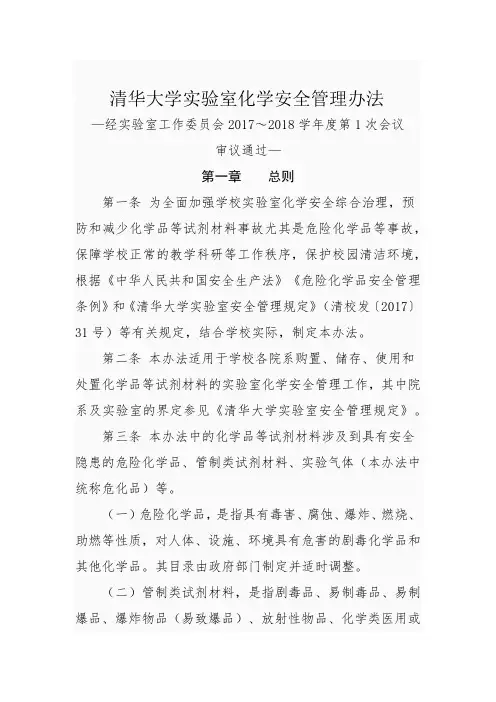 清华大学实验室化学安全管理办法

—经实验室工作委员会 2017～2018 学年度第 1 次会议审议通过—

第一章　　总则

第一条 为全面加强学校实验室化学安全综合治理，预防和减少化学品等试剂材料事故尤其是危险化学品等事故，保障学校正常的教学科研等工作秩序，保护校园清洁环境，根据《中华人民共和国安全生产法》《危险化学品安全管理条例》和《清华大学实验室安全管理规定》（清校发〔2017〕31 号）等有关规定，结合学校实际，制定本办法。

第二条 本办法适用于学校各院系购置、储存、使用和处置化学品等试剂材料的实验室化学安全管理工作，其中院系及实验室的界定参见《清华大学实验室安全管理规定》。

第三条 本办法中的化学品等试剂材料涉及到具有安全隐患的危险化学品、管制类试剂材料、实验气体（本办法中统称危化品）等。

（一）危险化学品，是指具有毒害、腐蚀、爆炸、燃烧、助燃等性质，对人体、设施、环境具有危害的剧毒化学品和其他化学品。其目录由政府部门制定并适时调整。

（二）管制类试剂材料，是指剧毒品、易制毒品、易制爆品、爆炸物品（易致爆品）、放射性物品、化学类医用或